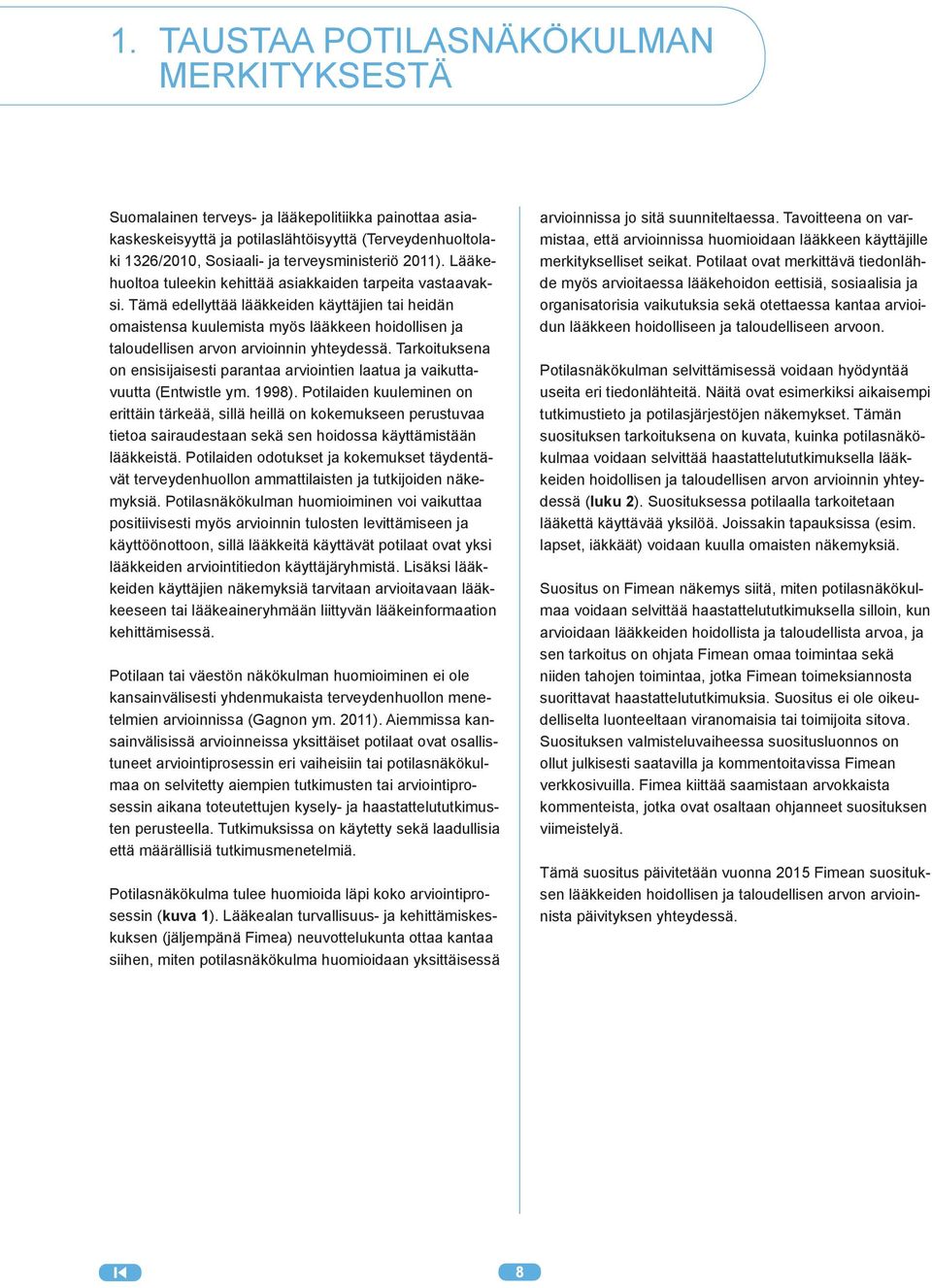 1. TAUSTAA POTILASNÄKÖKULMAN MERKITYKSESTÄ

Suomalainen terveys- ja lääkepolitiikka painottaa asiakaskeskeisyyttä ja potilaslähtöisyyttä (Terveydenhuoltolaki 1326/2010, Sosiaali- ja terveysministeriö 2011). Lääkehuoltoa tuleekin kehittää asiakkaiden tarpeita vastaavaksi. Tämä edellyttää lääkkeiden käyttäjien tai heidän omaistensa kuulemista myös lääkkeen hoidollisen ja taloudellisen arvon arvioinnin yhteydessä. Tarkoituksena on ensisijaisesti parantaa arviointien laatua ja vaikuttavuutta (Entwistle ym. 1998). Potilaiden kuuleminen on erittäin tärkeää, sillä heillä on kokemukseen perustuvaa tietoa sairaudestaan sekä sen hoidossa käyttämistään lääkkeistä. Potilaiden odotukset ja kokemukset täydentävät terveydenhuollon ammattilaisten ja tutkijoiden näkemyksiä. Potilasnäkökulman huomioiminen voi vaikuttaa positiivisesti myös arvioinnin tulosten levittämiseen ja käyttöönottoon, sillä lääkkeitä käyttävät potilaat ovat yksi lääkkeiden arviointitiedon käyttäjäryhmistä. Lisäksi lääkkeiden käyttäjien näkemyksiä tarvitaan arvioitavaan lääkkeeseen tai lääkeaineryhmään liittyvän lääkeinformaation kehittämisessä.

Potilaan tai väestön näkökulman huomioiminen ei ole kansainvälisesti yhdenmukaista terveydenhuollon menetelmien arvioinnissa (Gagnon ym. 2011). Aiemmissa kansainvälisissä arvioinneissa yksittäiset potilaat ovat osallistuneet arviointiprosessin eri vaiheisiin tai potilasnäkökulmaa on selvitetty aiempien tutkimusten tai arviointiprosessin aikana toteutettujen kysely- ja haastattelututkimusten perusteella. Tutkimuksissa on käytetty sekä laadullisia että määrällisiä tutkimusmenetelmiä.

Potilasnäkökulma tulee huomioida läpi koko arviointiprosessin (kuva 1). Lääkealan turvallisuus- ja kehittämiskeskuksen (jäljempänä Fimea) neuvottelukunta ottaa kantaa siihen, miten potilasnäkökulma huomioidaan yksittäisessä arvioinnissa jo sitä suunniteltaessa. Tavoitteena on varmistaa, että arvioinnissa huomioidaan lääkkeen käyttäjille merkitykselliset seikat. Potilaat ovat merkittävä tiedonlähde myös arvioitaessa lääkehoidon eettisiä, sosiaalisia ja organisatorisia vaikutuksia sekä otettaessa kantaa arvioidun lääkkeen hoidolliseen ja taloudelliseen arvoon.

Potilasnäkökulman selvittämisessä voidaan hyödyntää useita eri tiedonlähteitä. Näitä ovat esimerkiksi aikaisempi tutkimustieto ja potilasjärjestöjen näkemykset. Tämän suosituksen tarkoituksena on kuvata, kuinka potilasnäkökulmaa voidaan selvittää haastattelututkimuksella lääkkeiden hoidollisen ja taloudellisen arvon arvioinnin yhteydessä (luku 2). Suosituksessa potilaalla tarkoitetaan lääkettä käyttävää yksilöä. Joissakin tapauksissa (esim. lapset, iäkkäät) voidaan kuulla omaisten näkemyksiä.

Suositus on Fimean näkemys siitä, miten potilasnäkökulmaa voidaan selvittää haastattelututkimuksella silloin, kun arvioidaan lääkkeiden hoidollista ja taloudellista arvoa, ja sen tarkoitus on ohjata Fimean omaa toimintaa sekä niiden tahojen toimintaa, jotka Fimean toimeksiannosta suorittavat haastattelututkimuksia. Suositus ei ole oikeudelliselta luonteeltaan viranomaisia tai toimijoita sitova. Suosituksen valmisteluvaiheessa suositusluonnos on ollut julkisesti saatavilla ja kommentoitavissa Fimean verkkosivuilla. Fimea kiittää saamistaan arvokkaista kommenteista, jotka ovat osaltaan ohjanneet suosituksen viimeistelyä.

Tämä suositus päivitetään vuonna 2015 Fimean suosituksen lääkkeiden hoidollisen ja taloudellisen arvon arvioinnista päivityksen yhteydessä.

8